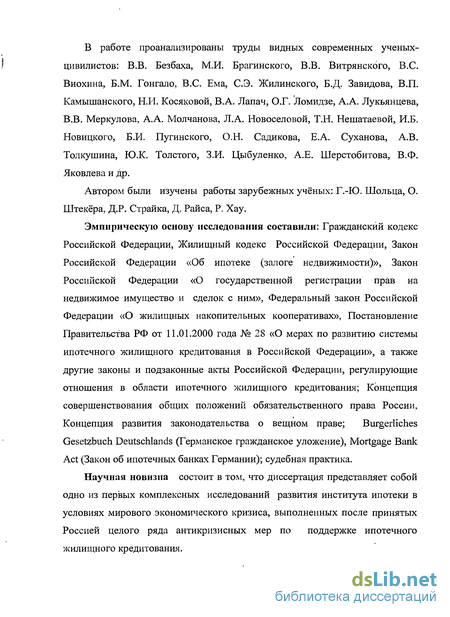 В работе проанализированы труды видных современных ученых-цивилистов: В.В. Безбаха, М.И. Брагинского, В.В. Витрянского, В.С. Виохина, Б.М. Гонгало, В.С. Ема, С.Э. Жилинского, Б.Д. Завидова, В.П. Камышанского, Н.И. Косяковой, В.А. Лапач, О.Г. Ломидзе, А.А. Лукьянцева, В.В. Меркулова, А.А. Молчанова, Л.А. Новоселовой, Т.Н. Нешатаевой, И.Б. Новицкого, Б.И. Пугинского, О.Н. Садикова, Е.А. Суханова, А.В. Толкушина, Ю.К. Толстого, З.И. Цыбуленко, А.Е. Шерстобитова, В.Ф. Яковлева и др.

Автором были изучены работы зарубежных учёных: Г.-Ю. Шольца, О. Штекёра, Д.Р. Страйка, Д. Райса, Р. Хау.

Эмпирическую основу исследования составили: Гражданский кодекс Российской Федерации, Жилищный кодекс Российской Федерации, Закон Российской Федерации «Об ипотеке (залоге недвижимости)», Закон Российской Федерации «О государственной регистрации прав на недвижимое имущество и сделок с ним», Федеральный закон Российской Федерации «О жилищных накопительных кооперативах», Постановление Правительства РФ от 11.01.2000 года № 28 «О мерах по развитию системы ипотечного жилищного кредитования в Российской Федерации», а также другие законы и подзаконные акты Российской Федерации, регулирующие отношения в области ипотечного жилищного кредитования; Концепция совершенствования общих положений обязательственного права России, Концепция развития законодательства о вещном праве; Burgerliches Gesetzbuch Deutschlands (Германское гражданское уложение), Mortgage Bank Act (Закон об ипотечных банках Германии); судебная практика.

Научная новизна состоит в том, что диссертация представляет собой одно из первых комплексных исследований развития института ипотеки в условиях мирового экономического кризиса, выполненных после принятых Россией целого ряда антикризисных мер по поддержке ипотечного жилищного кредитования.

dsLib.net
библиотека диссертаций